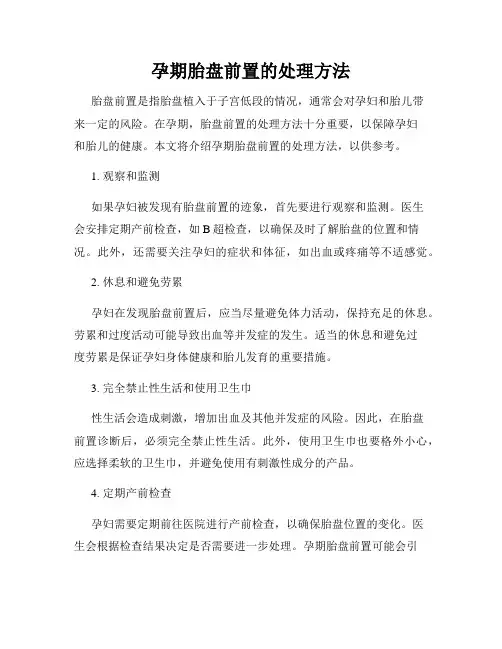 孕期胎盘前置的处理方法

胎盘前置是指胎盘植入于子宫低段的情况，通常会对孕妇和胎儿带来一定的风险。在孕期，胎盘前置的处理方法十分重要，以保障孕妇和胎儿的健康。本文将介绍孕期胎盘前置的处理方法，以供参考。

1. 观察和监测

如果孕妇被发现有胎盘前置的迹象，首先要进行观察和监测。医生会安排定期产前检查，如 B 超检查，以确保及时了解胎盘的位置和情况。此外，还需要关注孕妇的症状和体征，如出血或疼痛等不适感觉。

2. 休息和避免劳累

孕妇在发现胎盘前置后，应当尽量避免体力活动，保持充足的休息。劳累和过度活动可能导致出血等并发症的发生。适当的休息和避免过度劳累是保证孕妇身体健康和胎儿发育的重要措施。

3. 完全禁止性生活和使用卫生巾

性生活会造成刺激，增加出血及其他并发症的风险。因此，在胎盘前置诊断后，必须完全禁止性生活。此外，使用卫生巾也要格外小心，应选择柔软的卫生巾，并避免使用有刺激性成分的产品。

4. 定期产前检查

孕妇需要定期前往医院进行产前检查，以确保胎盘位置的变化。医生会根据检查结果决定是否需要进一步处理。孕期胎盘前置可能会引